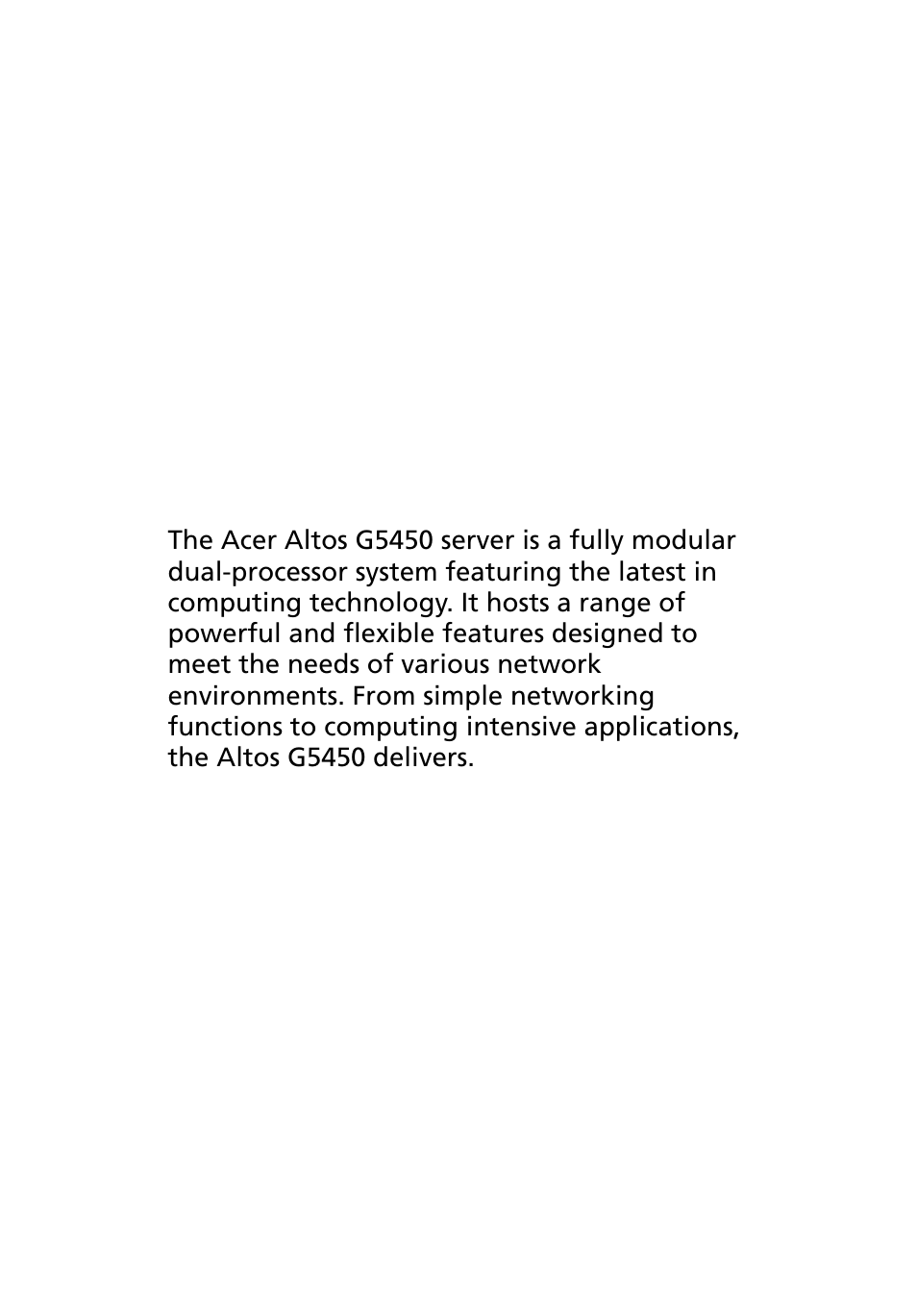 The Acer Altos G5450 server is a fully modular dual-processor system featuring the latest in computing technology. It hosts a range of powerful and flexible features designed to meet the needs of various network environments. From simple networking functions to computing intensive applications, the Altos G5450 delivers.